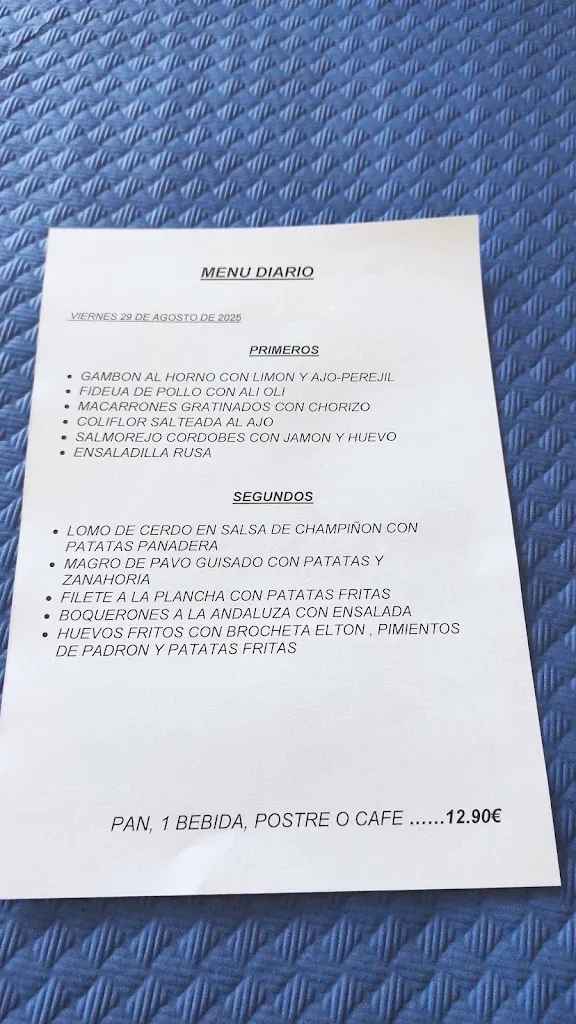 MENU DIARIO

VIERNES 29 DE AGOSTO DE 2025

PRIMEROS

• GAMBON AL HORNO CON LIMON Y AJO-PEREJIL
• FIDEUA DE POLLO CON ALI OLI
• MACARRONES GRATINADOS CON CHORIZO
• COLIFLOR SALTEADA AL AJO
• SALMOREJO CORDOBES CON JAMON Y HUEVO
• ENSALADILLA RUSA

SEGUNDOS

• LOMO DE CERDO EN SALSA DE CHAMPIÑON CON PATATAS PANADERA
• MAGRO DE PAVO GUISADO CON PATATAS Y ZANAHORIA
• FILETE A LA PLANCHA CON PATATAS FRITAS
• BOQUERONES A LA ANDALUZA CON ENSALADA
• HUEVOS FRITOS CON BROCHETA ELTON , PIMIENTOS DE PADRON Y PATATAS FRITAS

PAN, 1 BEBIDA, POSTRE O CAFE ......12.90€